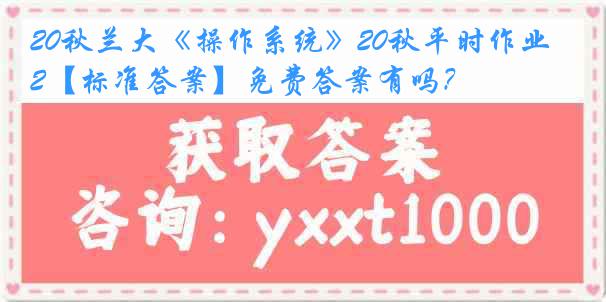 20秋兰大《操作系统》20秋平时作业2【标准答案】免费答案有吗?

获取答案

咨询：yxxt1000